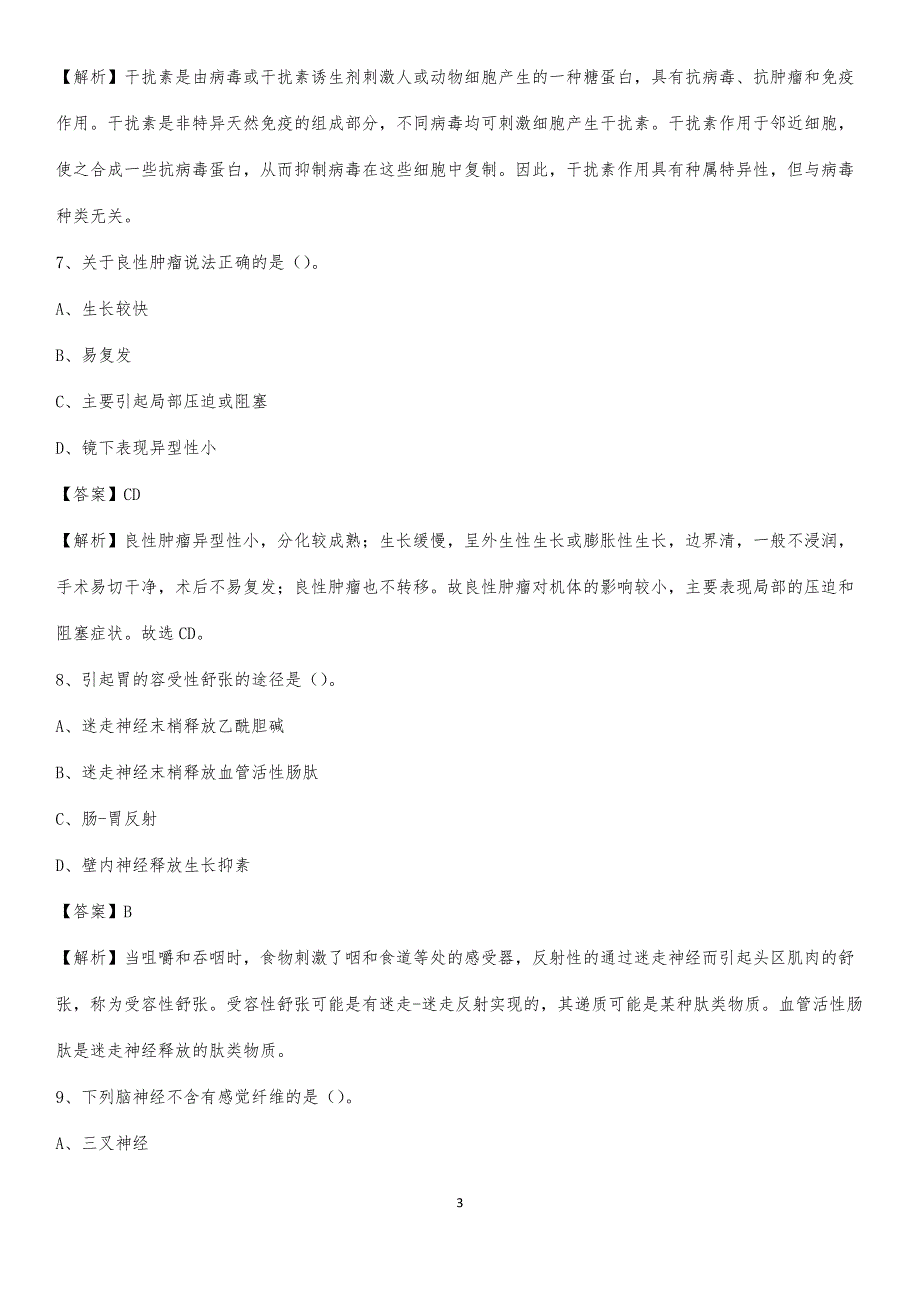 【解析】干扰素是由病毒或干扰素诱生剂刺激人或动物细胞产生的一种糖蛋白，具有抗病毒、抗肿瘤和免疫作用。干扰素是非特异天然免疫的组成部分，不同病毒均可刺激细胞产生干扰素。干扰素作用于邻近细胞，使之合成一些抗病毒蛋白，从而抑制病毒在这些细胞中复制。因此，干扰素作用具有种属特异性，但与病毒种类无关。

7、关于良性肿瘤说法正确的是（）。

A、生长较快

B、易复发

C、主要引起局部压迫或阻塞

D、镜下表现异型性小

【答案】CD

【解析】良性肿瘤异型性小，分化较成熟；生长缓慢，呈外生性生长或膨胀性生长，边界清，一般不浸润，手术易切干净，术后不易复发；良性肿瘤也不转移。故良性肿瘤对机体的影响较小，主要表现局部的压迫和阻塞症状。故选 CD。

8、引起胃的容受性舒张的途径是（）。

A、迷走神经末梢释放乙酰胆碱

B、迷走神经末梢释放血管活性肠肽

C、肠-胃反射

D、壁内神经释放生长抑素

【答案】B

【解析】当咀嚼和吞咽时，食物刺激了咽和食道等处的感受器，反射性的通过迷走神经而引起头区肌肉的舒张，称为受容性舒张。受容性舒张可能是有迷走-迷走反射实现的，其递质可能是某种肽类物质。血管活性肠肽是迷走神经释放的肽类物质。

9、下列脑神经不含有感觉纤维的是（）。

A、三叉神经

3